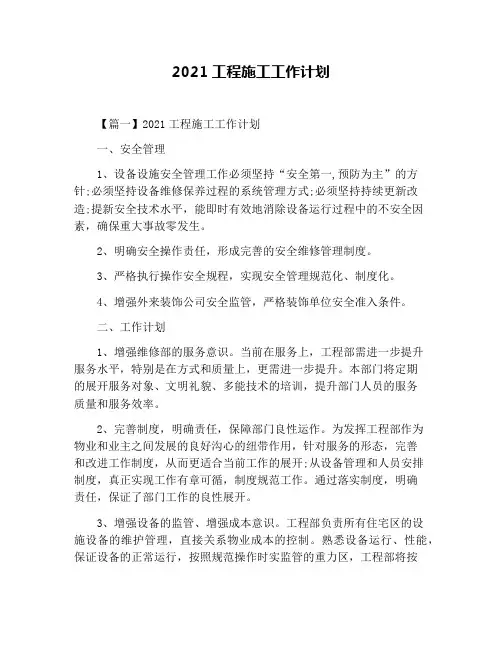 2021 工程施工工作计划

【篇一】2021 工程施工工作计划

一、安全管理

1、设备设施安全管理工作必须坚持“安全第一,预防为主”的方针;必须坚持设备维修保养过程的系统管理方式;必须坚持持续更新改造;提新安全技术水平，能即时有效地消除设备运行过程中的不安全因素，确保重大事故零发生。

2、明确安全操作责任，形成完善的安全维修管理制度。

3、严格执行操作安全规程，实现安全管理规范化、制度化。

4、增强外来装饰公司安全监管，严格装饰单位安全准入条件。

二、工作计划

1、增强维修部的服务意识。当前在服务上，工程部需进一步提升服务水平，特别是在方式和质量上，更需进一步提升。本部门将定期的展开服务对象、文明礼貌、多能技术的培训，提升部门人员的服务质量和服务效率。

2、完善制度，明确责任，保障部门良性运作。为发挥工程部作为物业和业主之间发展的良好沟心的纽带作用，针对服务的形态，完善和改进工作制度，从而更适合当前工作的展开;从设备管理和人员安排制度，真正实现工作有章可循，制度规范工作。通过落实制度，明确责任，保证了部门工作的良性展开。

3、增强设备的监管、增强成本意识。工程部负责所有住宅区的设施设备的维护管理，直接关系物业成本的控制。熟悉设备运行、性能，保证设备的正常运行，按照规范操作时实监管的重力区，工程部将按